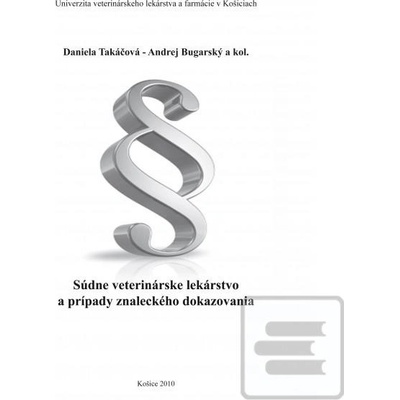 Univerzita veterinárskeho lekárstva a farmácie v Košiciach

Daniela Takáčová - Andrej Bugarský a kol.

§

Súdne veterinárske lekárstvo a prípady znaleckého dokazovania

Košice 2010